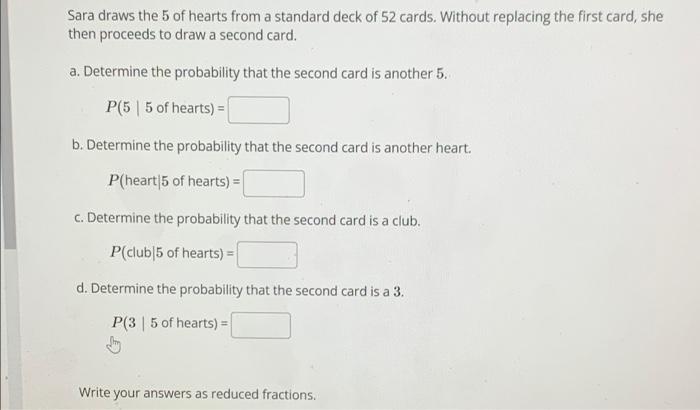 Sara draws the 5 of hearts from a standard deck of 52 cards. Without replacing the first card, she then proceeds to draw a second card.

a. Determine the probability that the second card is another 5.

$P(5 \mid 5 \text{ of hearts}) =$

b. Determine the probability that the second card is another heart.

$P(\text{heart} \mid 5 \text{ of hearts}) =$

c. Determine the probability that the second card is a club.

$P(\text{club} \mid 5 \text{ of hearts}) =$

d. Determine the probability that the second card is a 3.

$P(3 \mid 5 \text{ of hearts}) =$

Write your answers as reduced fractions.